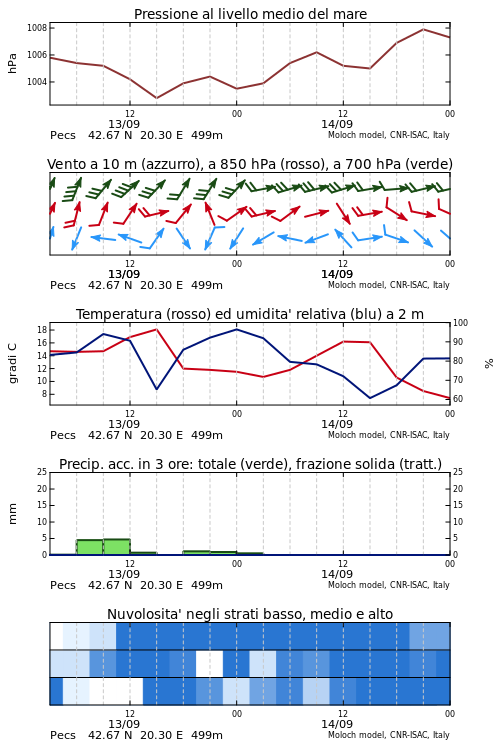 Pressione al livello medio del mare

hPa

1008
1006
1004

12
13/09
00
12
14/09
00

Pecs 42.67 N 20.30 E 499m

Moloch model, CNR-ISAC, Italy

Vento a 10 m (azzurro), a 850 hPa (rosso), a 700 hPa (verde)

12
13/09
00
12
14/09
00

Pecs 42.67 N 20.30 E 499m

Moloch model, CNR-ISAC, Italy

Temperatura (rosso) ed umidita' relativa (blu) a 2 m

gradi C

18
16
14
12
10
8

100
90
80
70
60

%

12
13/09
00
12
14/09
00

Pecs 42.67 N 20.30 E 499m

Moloch model, CNR-ISAC, Italy

Precip. acc. in 3 ore: totale (verde), frazione solida (tratt.)

mm

25
20
15
10
5
0

25
20
15
10
5
0

12
13/09
00
12
14/09
00

Pecs 42.67 N 20.30 E 499m

Moloch model, CNR-ISAC, Italy

Nuvolosita' negli strati basso, medio e alto

12
13/09
00
12
14/09
00

Pecs 42.67 N 20.30 E 499m

Moloch model, CNR-ISAC, Italy